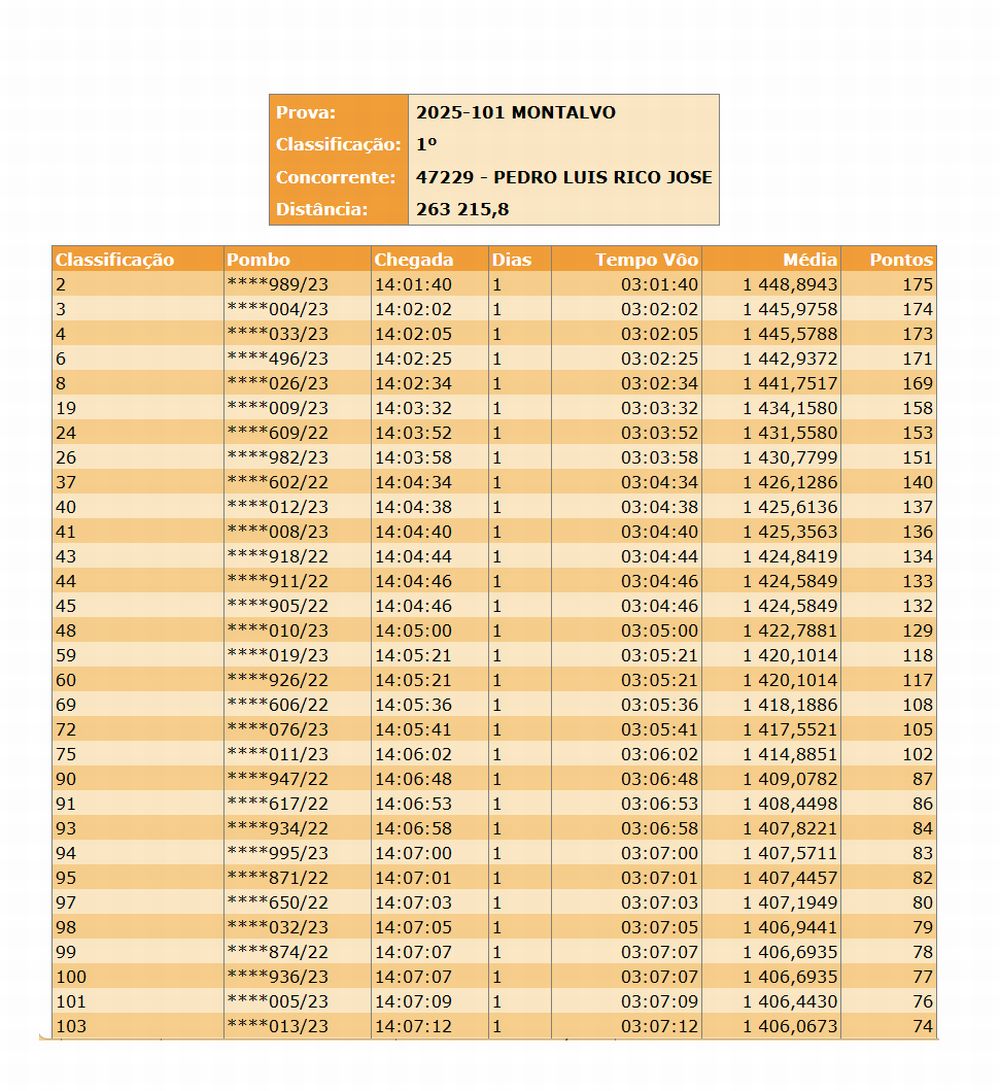 | Prova: | 2025-101 MONTALVO |
|---|---|
| Classificação: | 1º |
| Concorrente: | 47229 - PEDRO LUIS RICO JOSE |
| Distância: | 263 215,8 |

| Classificação | Pombo | Chegada | Dias | Tempo Vôo | Média | Pontos |
|---|---|---|---|---|---|---|
| 2 | ****989/23 | 14:01:40 | 1 | 03:01:40 | 1 448,8943 | 175 |
| 3 | ****004/23 | 14:02:02 | 1 | 03:02:02 | 1 445,9758 | 174 |
| 4 | ****033/23 | 14:02:05 | 1 | 03:02:05 | 1 445,5788 | 173 |
| 6 | ****496/23 | 14:02:25 | 1 | 03:02:25 | 1 442,9372 | 171 |
| 8 | ****026/23 | 14:02:34 | 1 | 03:02:34 | 1 441,7517 | 169 |
| 19 | ****009/23 | 14:03:32 | 1 | 03:03:32 | 1 434,1580 | 158 |
| 24 | ****609/22 | 14:03:52 | 1 | 03:03:52 | 1 431,5580 | 153 |
| 26 | ****982/23 | 14:03:58 | 1 | 03:03:58 | 1 430,7799 | 151 |
| 37 | ****602/22 | 14:04:34 | 1 | 03:04:34 | 1 426,1286 | 140 |
| 40 | ****012/23 | 14:04:38 | 1 | 03:04:38 | 1 425,6136 | 137 |
| 41 | ****008/23 | 14:04:40 | 1 | 03:04:40 | 1 425,3563 | 136 |
| 43 | ****918/22 | 14:04:44 | 1 | 03:04:44 | 1 424,8419 | 134 |
| 44 | ****911/22 | 14:04:46 | 1 | 03:04:46 | 1 424,5849 | 133 |
| 45 | ****905/22 | 14:04:46 | 1 | 03:04:46 | 1 424,5849 | 132 |
| 48 | ****010/23 | 14:05:00 | 1 | 03:05:00 | 1 422,7881 | 129 |
| 59 | ****019/23 | 14:05:21 | 1 | 03:05:21 | 1 420,1014 | 118 |
| 60 | ****926/22 | 14:05:21 | 1 | 03:05:21 | 1 420,1014 | 117 |
| 69 | ****606/22 | 14:05:36 | 1 | 03:05:36 | 1 418,1886 | 108 |
| 72 | ****076/23 | 14:05:41 | 1 | 03:05:41 | 1 417,5521 | 105 |
| 75 | ****011/23 | 14:06:02 | 1 | 03:06:02 | 1 414,8851 | 102 |
| 90 | ****947/22 | 14:06:48 | 1 | 03:06:48 | 1 409,0782 | 87 |
| 91 | ****617/22 | 14:06:53 | 1 | 03:06:53 | 1 408,4498 | 86 |
| 93 | ****934/22 | 14:06:58 | 1 | 03:06:58 | 1 407,8221 | 84 |
| 94 | ****995/23 | 14:07:00 | 1 | 03:07:00 | 1 407,5711 | 83 |
| 95 | ****871/22 | 14:07:01 | 1 | 03:07:01 | 1 407,4457 | 82 |
| 97 | ****650/22 | 14:07:03 | 1 | 03:07:03 | 1 407,1949 | 80 |
| 98 | ****032/23 | 14:07:05 | 1 | 03:07:05 | 1 406,9441 | 79 |
| 99 | ****874/22 | 14:07:07 | 1 | 03:07:07 | 1 406,6935 | 78 |
| 100 | ****936/23 | 14:07:07 | 1 | 03:07:07 | 1 406,6935 | 77 |
| 101 | ****005/23 | 14:07:09 | 1 | 03:07:09 | 1 406,4430 | 76 |
| 103 | ****013/23 | 14:07:12 | 1 | 03:07:12 | 1 406,0673 | 74 |